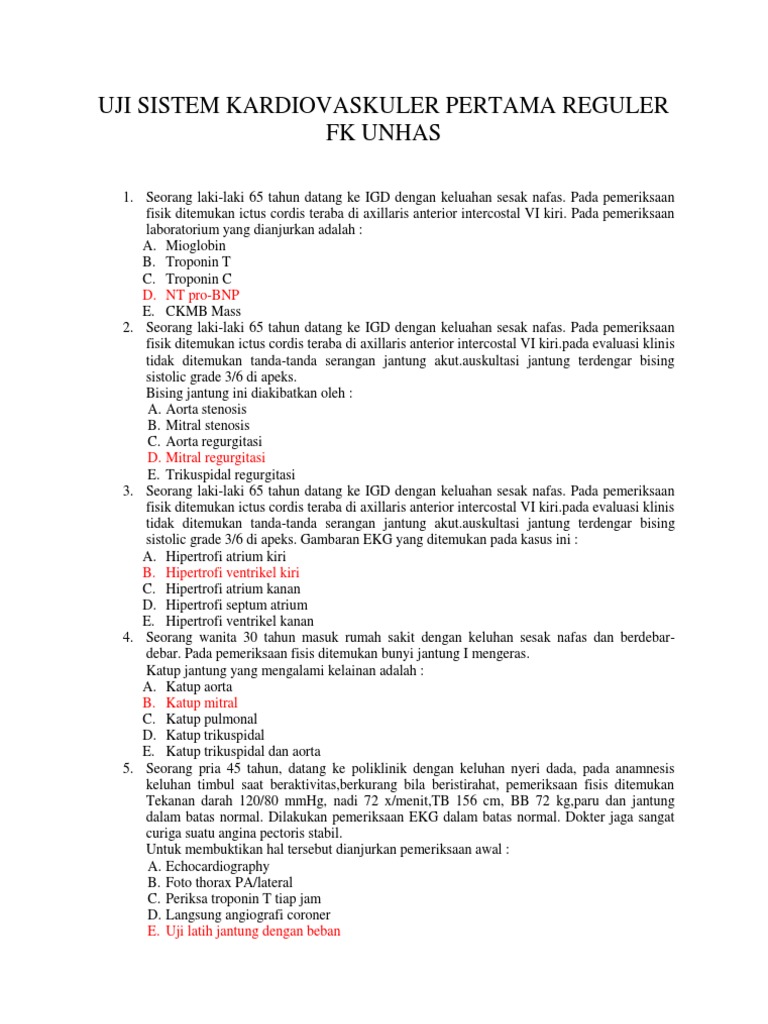 UJI SISTEM KARDIOVASKULER PERTAMA REGULER FK UNHAS

1. Seorang laki-laki 65 tahun datang ke IGD dengan keluahan sesak nafas. Pada pemeriksaan fisik ditemukan ictus cordis teraba di axillaris anterior intercostal VI kiri. Pada pemeriksaan laboratorium yang dianjurkan adalah :
A. Mioglobin
B. Troponin T
C. Troponin C
D. NT pro-BNP
E. CKMB Mass

2. Seorang laki-laki 65 tahun datang ke IGD dengan keluahan sesak nafas. Pada pemeriksaan fisik ditemukan ictus cordis teraba di axillaris anterior intercostal VI kiri.pada evaluasi klinis tidak ditemukan tanda-tanda serangan jantung akut.auskultasi jantung terdengar bising sistolic grade 3/6 di apeks.
Bising jantung ini diakibatkan oleh :
A. Aorta stenosis
B. Mitral stenosis
C. Aorta regurgitasi
D. Mitral regurgitasi
E. Trikuspidal regurgitasi

3. Seorang laki-laki 65 tahun datang ke IGD dengan keluahan sesak nafas. Pada pemeriksaan fisik ditemukan ictus cordis teraba di axillaris anterior intercostal VI kiri.pada evaluasi klinis tidak ditemukan tanda-tanda serangan jantung akut.auskultasi jantung terdengar bising sistolic grade 3/6 di apeks. Gambaran EKG yang ditemukan pada kasus ini :
A. Hipertrofi atrium kiri
B. Hipertrofi ventrikel kiri
C. Hipertrofi atrium kanan
D. Hipertrofi septum atrium
E. Hipertrofi ventrikel kanan

4. Seorang wanita 30 tahun masuk rumah sakit dengan keluhan sesak nafas dan berdebar-debar. Pada pemeriksaan fisis ditemukan bunyi jantung I mengeras.
Katup jantung yang mengalami kelainan adalah :
A. Katup aorta
B. Katup mitral
C. Katup pulmonal
D. Katup trikuspidal
E. Katup trikuspidal dan aorta

5. Seorang pria 45 tahun, datang ke poliklinik dengan keluhan nyeri dada, pada anamnesis keluhan timbul saat beraktivitas,berkurang bila beristirahat, pemeriksaan fisis ditemukan Tekanan darah 120/80 mmHg, nadi 72 x/menit,TB 156 cm, BB 72 kg,paru dan jantung dalam batas normal. Dilakukan pemeriksaan EKG dalam batas normal. Dokter jaga sangat curiga suatu angina pectoris stabil.
Untuk membuktikan hal tersebut dianjurkan pemeriksaan awal :
A. Echocardiography
B. Foto thorax PA/lateral
C. Periksa troponin T tiap jam
D. Langsung angiografi coroner
E. Uji latih jantung dengan beban